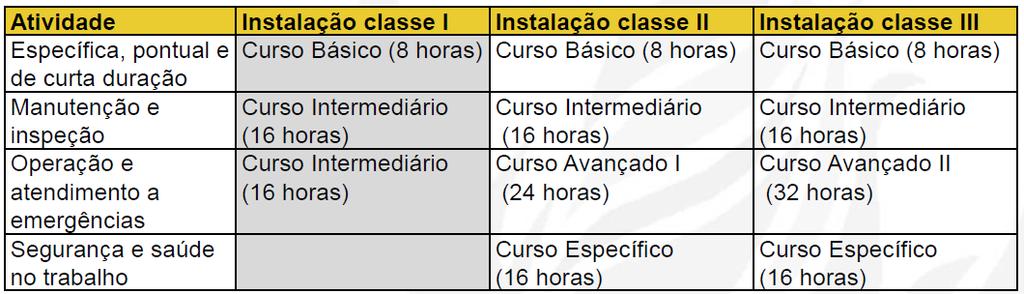 | Atividade | Instalação classe I | Instalação classe II | Instalação classe III |
|---|---|---|---|
| Específica, pontual e de curta duração | Curso Básico (8 horas) | Curso Básico (8 horas) | Curso Básico (8 horas) |
| Manutenção e inspeção | Curso Intermediário (16 horas) | Curso Intermediário (16 horas) | Curso Intermediário (16 horas) |
| Operação e atendimento a emergências | Curso Intermediário (16 horas) | Curso Avançado I (24 horas) | Curso Avançado II (32 horas) |
| Segurança e saúde no trabalho | | Curso Específico (16 horas) | Curso Específico (16 horas) |